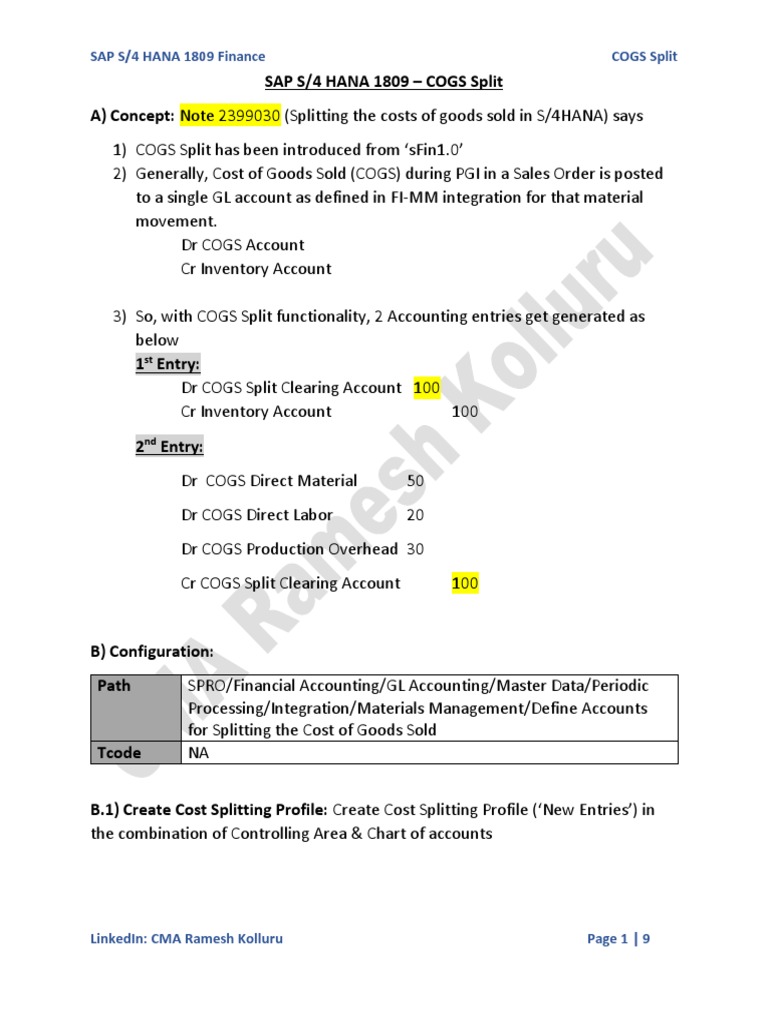 SAP S/4 HANA 1809 Finance COGS Split

SAP S/4 HANA 1809 – COGS Split

A) Concept: Note 2399030 (Splitting the costs of goods sold in S/4HANA) says

1) COGS Split has been introduced from 'sFin1.0'
2) Generally, Cost of Goods Sold (COGS) during PGI in a Sales Order is posted to a single GL account as defined in FI-MM integration for that material movement.
Dr COGS Account
Cr Inventory Account

3) So, with COGS Split functionality, 2 Accounting entries get generated as below
$1^{st}$ Entry:
Dr COGS Split Clearing Account 100
Cr Inventory Account 100

$2^{nd}$ Entry:
Dr COGS Direct Material 50
Dr COGS Direct Labor 20
Dr COGS Production Overhead 30
Cr COGS Split Clearing Account 100

B) Configuration:

| Path | SPRO/Financial Accounting/GL Accounting/Master Data/Periodic Processing/Integration/Materials Management/Define Accounts for Splitting the Cost of Goods Sold |
|---|---|
| Tcode | NA |

B.1) Create Cost Splitting Profile: Create Cost Splitting Profile ('New Entries') in the combination of Controlling Area & Chart of accounts

CMA Ramesh Kolluru

LinkedIn: CMA Ramesh Kolluru Page 1 | 9